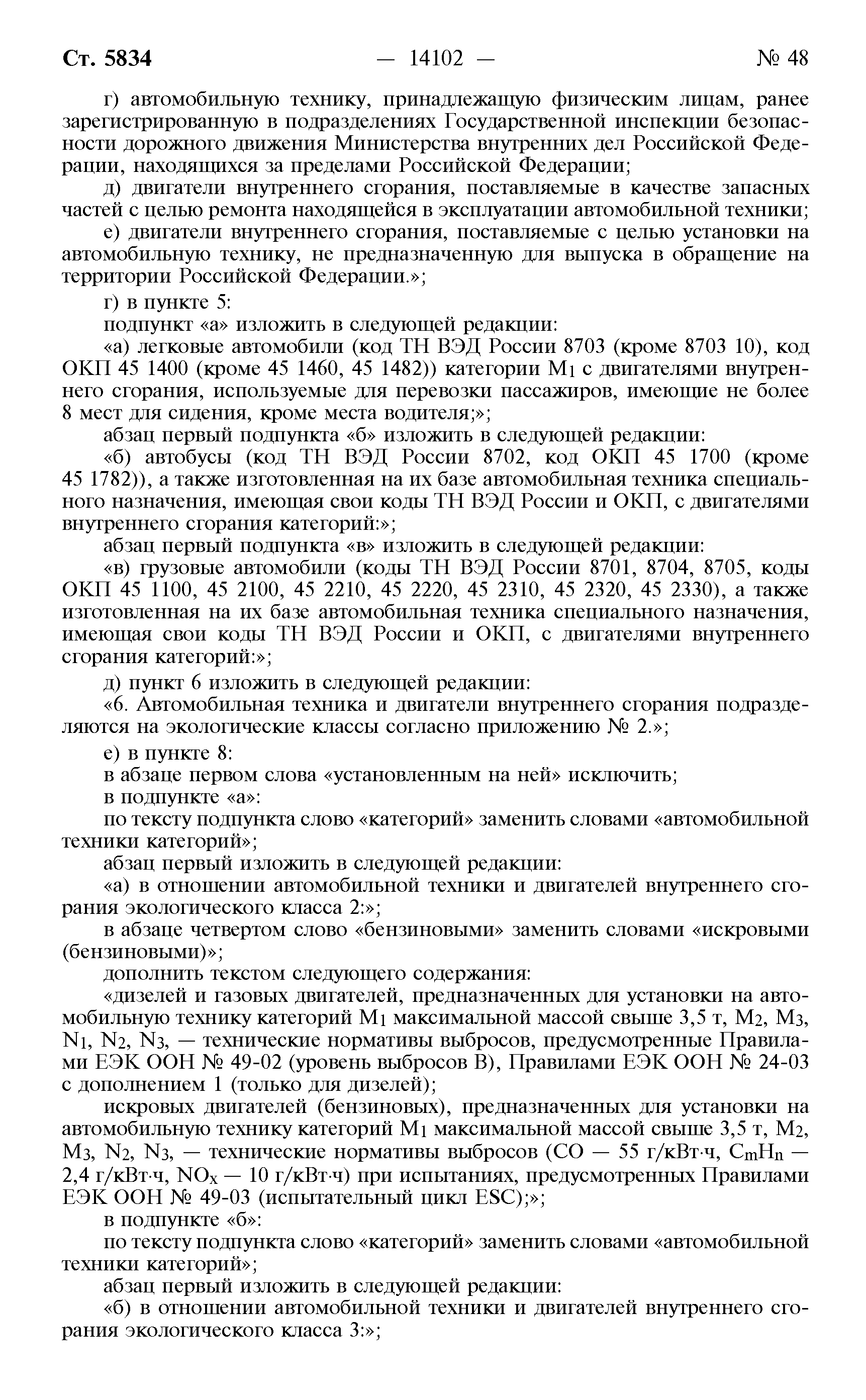 Ст. 5834 — 14102 — № 48

г) автомобильную технику, принадлежащую физическим лицам, ранее зарегистрированную в подразделениях Государственной инспекции безопасности дорожного движения Министерства внутренних дел Российской Федерации, находящихся за пределами Российской Федерации;

д) двигатели внутреннего сгорания, поставляемые в качестве запасных частей с целью ремонта находящейся в эксплуатации автомобильной техники;

е) двигатели внутреннего сгорания, поставляемые с целью установки на автомобильную технику, не предназначенную для выпуска в обращение на территории Российской Федерации.»;

г) в пункте 5:

подпункт «а» изложить в следующей редакции:

«а) легковые автомобили (код ТН ВЭД России 8703 (кроме 8703 10), код ОКП 45 1400 (кроме 45 1460, 45 1482)) категории $M_1$ с двигателями внутреннего сгорания, используемые для перевозки пассажиров, имеющие не более 8 мест для сидения, кроме места водителя;»;

абзац первый подпункта «б» изложить в следующей редакции:

«б) автобусы (код ТН ВЭД России 8702, код ОКП 45 1700 (кроме 45 1782)), а также изготовленная на их базе автомобильная техника специального назначения, имеющая свои коды ТН ВЭД России и ОКП, с двигателями внутреннего сгорания категорий:»;

абзац первый подпункта «в» изложить в следующей редакции:

«в) грузовые автомобили (коды ТН ВЭД России 8701, 8704, 8705, коды ОКП 45 1100, 45 2100, 45 2210, 45 2220, 45 2310, 45 2320, 45 2330), а также изготовленная на их базе автомобильная техника специального назначения, имеющая свои коды ТН ВЭД России и ОКП, с двигателями внутреннего сгорания категорий:»;

д) пункт 6 изложить в следующей редакции:

«6. Автомобильная техника и двигатели внутреннего сгорания подразделяются на экологические классы согласно приложению № 2.»;

е) в пункте 8:

в абзаце первом слова «установленным на ней» исключить;

в подпункте «а»:

по тексту подпункта слово «категорий» заменить словами «автомобильной техники категорий»;

абзац первый изложить в следующей редакции:

«а) в отношении автомобильной техники и двигателей внутреннего сгорания экологического класса 2:»;

в абзаце четвертом слово «бензиновыми» заменить словами «искровыми (бензиновыми)»;

дополнить текстом следующего содержания:

«дизелей и газовых двигателей, предназначенных для установки на автомобильную технику категорий $M_1$ максимальной массой свыше 3,5 т, $M_2$, $M_3$, $N_1$, $N_2$, $N_3$, — технические нормативы выбросов, предусмотренные Правилами ЕЭК ООН № 49-02 (уровень выбросов В), Правилами ЕЭК ООН № 24-03 с дополнением 1 (только для дизелей);

искровых двигателей (бензиновых), предназначенных для установки на автомобильную технику категорий $M_1$ максимальной массой свыше 3,5 т, $M_2$, $M_3$, $N_2$, $N_3$, — технические нормативы выбросов (СО — 55 г/кВт·ч, $C_mH_n$ — 2,4 г/кВт·ч, $NO_x$ — 10 г/кВт·ч) при испытаниях, предусмотренных Правилами ЕЭК ООН № 49-03 (испытательный цикл ESC);»;

в подпункте «б»:

по тексту подпункта слово «категорий» заменить словами «автомобильной техники категорий»;

абзац первый изложить в следующей редакции:

«б) в отношении автомобильной техники и двигателей внутреннего сгорания экологического класса 3:»;